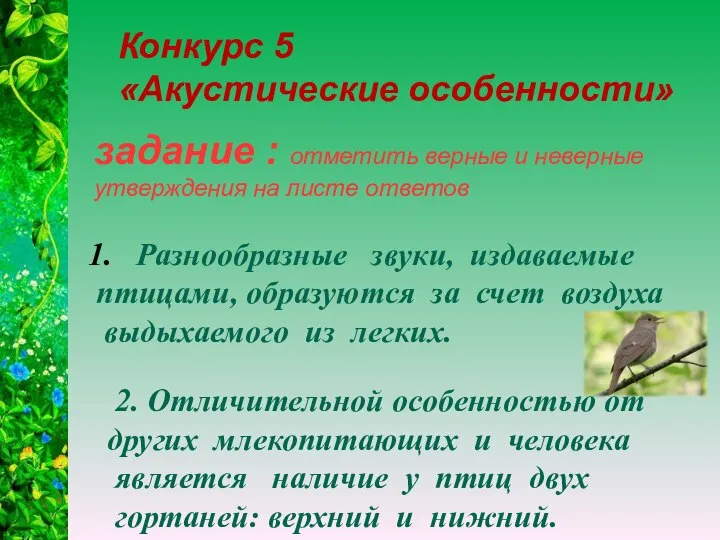 Конкурс 5
«Акустические особенности»

задание : отметить верные и неверные утверждения на листе ответов

1. Разнообразные звуки, издаваемые птицами, образуются за счет воздуха выдыхаемого из легких.

2. Отличительной особенностью от других млекопитающих и человека является наличие у птиц двух гортаней: верхний и нижний.